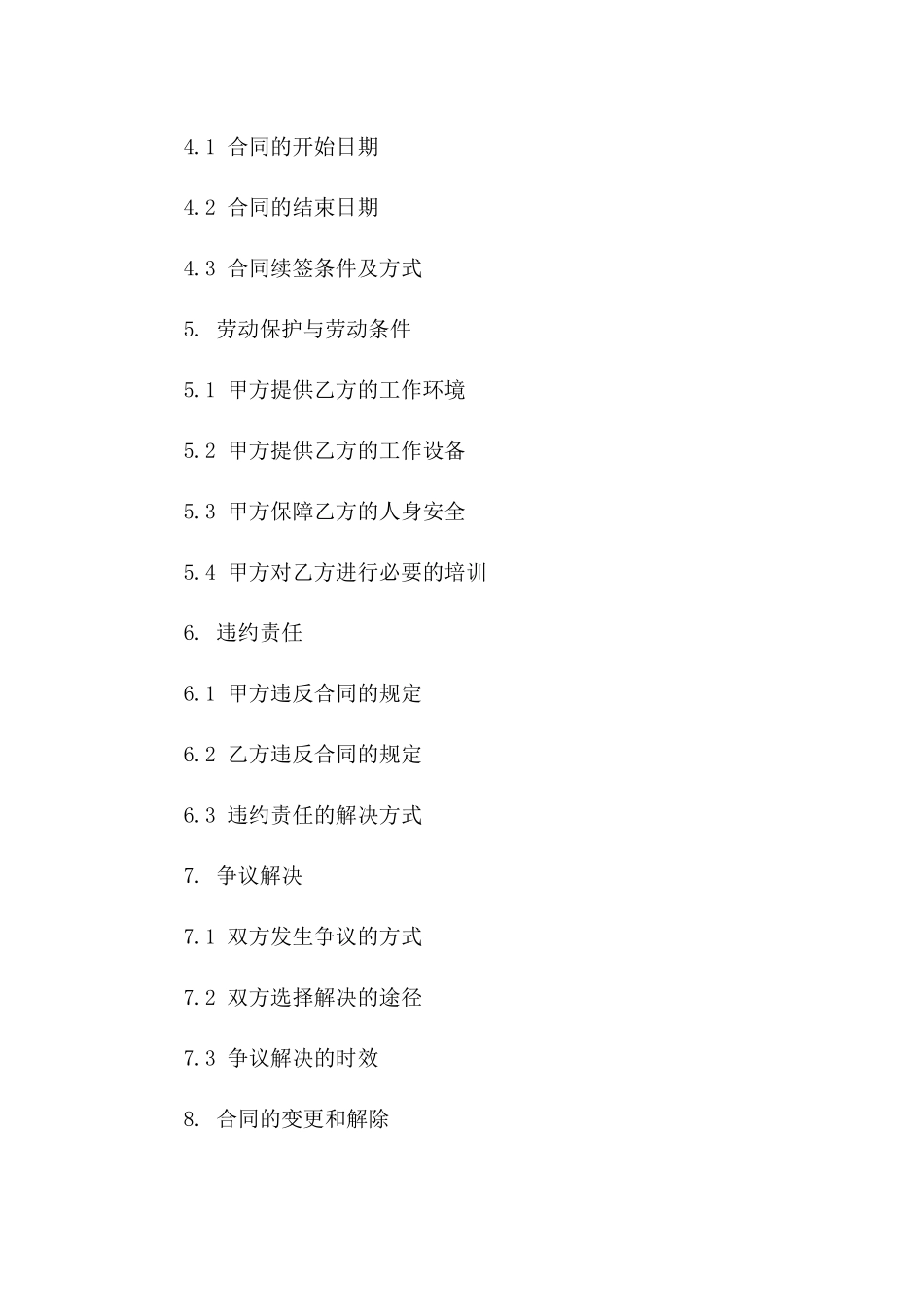 4.1 合同的开始日期

4.2 合同的结束日期

4.3 合同续签条件及方式

5. 劳动保护与劳动条件

5.1 甲方提供乙方的工作环境

5.2 甲方提供乙方的工作设备

5.3 甲方保障乙方的人身安全

5.4 甲方对乙方进行必要的培训

6. 违约责任

6.1 甲方违反合同的规定

6.2 乙方违反合同的规定

6.3 违约责任的解决方式

7. 争议解决

7.1 双方发生争议的方式

7.2 双方选择解决的途径

7.3 争议解决的时效

8. 合同的变更和解除